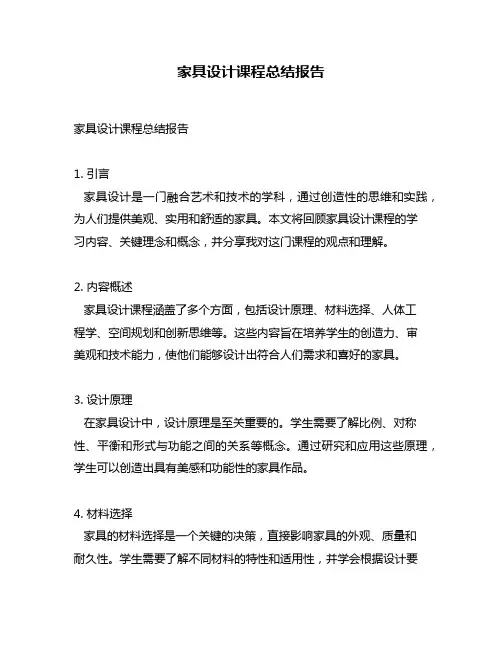 家具设计课程总结报告

家具设计课程总结报告

1. 引言
家具设计是一门融合艺术和技术的学科，通过创造性的思维和实践，为人们提供美观、实用和舒适的家具。本文将回顾家具设计课程的学习内容、关键理念和概念，并分享我对这门课程的观点和理解。

2. 内容概述
家具设计课程涵盖了多个方面，包括设计原理、材料选择、人体工程学、空间规划和创新思维等。这些内容旨在培养学生的创造力、审美观和技术能力，使他们能够设计出符合人们需求和喜好的家具。

3. 设计原理
在家具设计中，设计原理是至关重要的。学生需要了解比例、对称性、平衡和形式与功能之间的关系等概念。通过研究和应用这些原理，学生可以创造出具有美感和功能性的家具作品。

4. 材料选择
家具的材料选择是一个关键的决策，直接影响家具的外观、质量和耐久性。学生需要了解不同材料的特性和适用性，并学会根据设计要